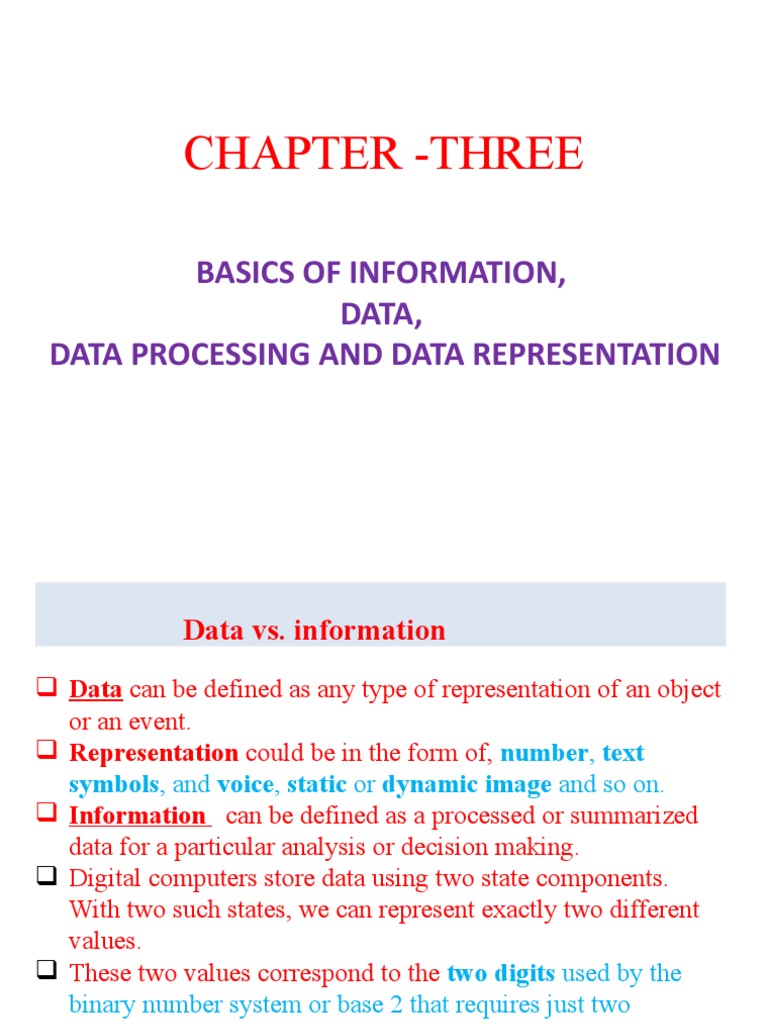 CHAPTER -THREE

BASICS OF INFORMATION,
DATA,
DATA PROCESSING AND DATA REPRESENTATION

Data vs. information

❑ Data can be defined as any type of representation of an object or an event.
❑ Representation could be in the form of, number, text symbols, and voice, static or dynamic image and so on.
❑ Information can be defined as a processed or summarized data for a particular analysis or decision making.
❑ Digital computers store data using two state components. With two such states, we can represent exactly two different values.
❑ These two values correspond to the two digits used by the binary number system or base 2 that requires just two